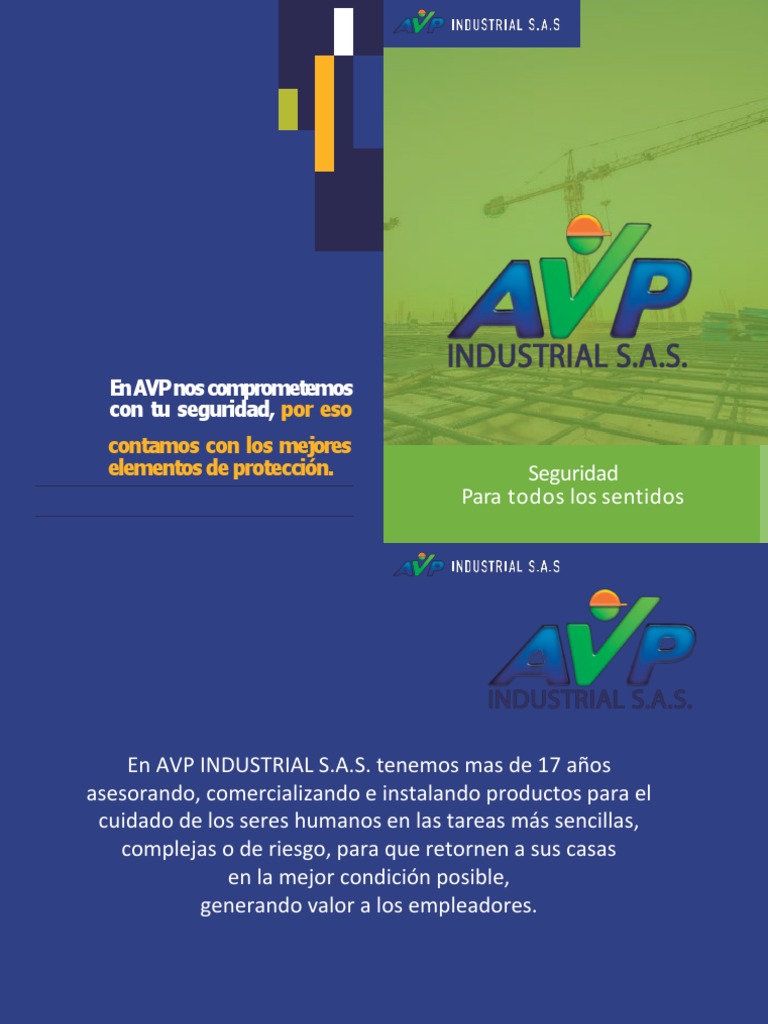 AVP INDUSTRIAL S.A.S

AVP
INDUSTRIAL S.A.S.

En AVP nos comprometemos con tu seguridad, por eso contamos con los mejores elementos de protección.

Seguridad
Para todos los sentidos

AVP INDUSTRIAL S.A.S

AVP
INDUSTRIAL S.A.S.

En AVP INDUSTRIAL S.A.S. tenemos mas de 17 años asesorando, comercializando e instalando productos para el cuidado de los seres humanos en las tareas más sencillas, complejas o de riesgo, para que retornen a sus casas en la mejor condición posible, generando valor a los empleadores.